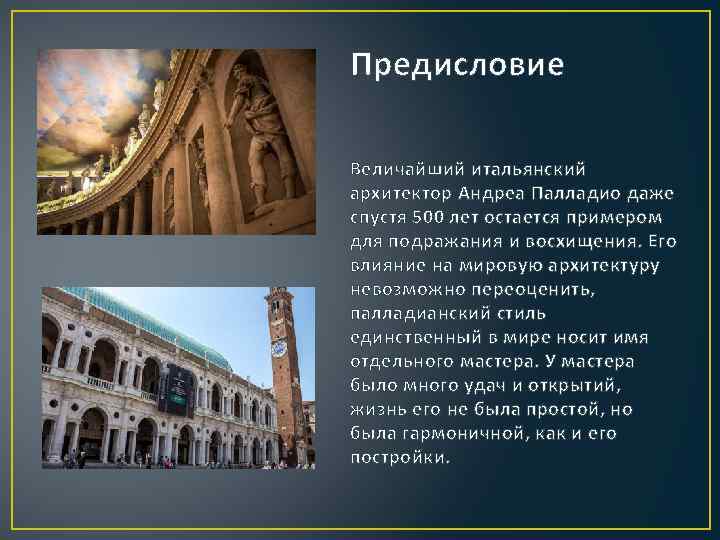 Предисловие

Величайший итальянский архитектор Андреа Палладио даже спустя 500 лет остается примером для подражания и восхищения. Его влияние на мировую архитектуру невозможно переоценить, палладианский стиль единственный в мире носит имя отдельного мастера. У мастера было много удач и открытий, жизнь его не была простой, но была гармоничной, как и его постройки.